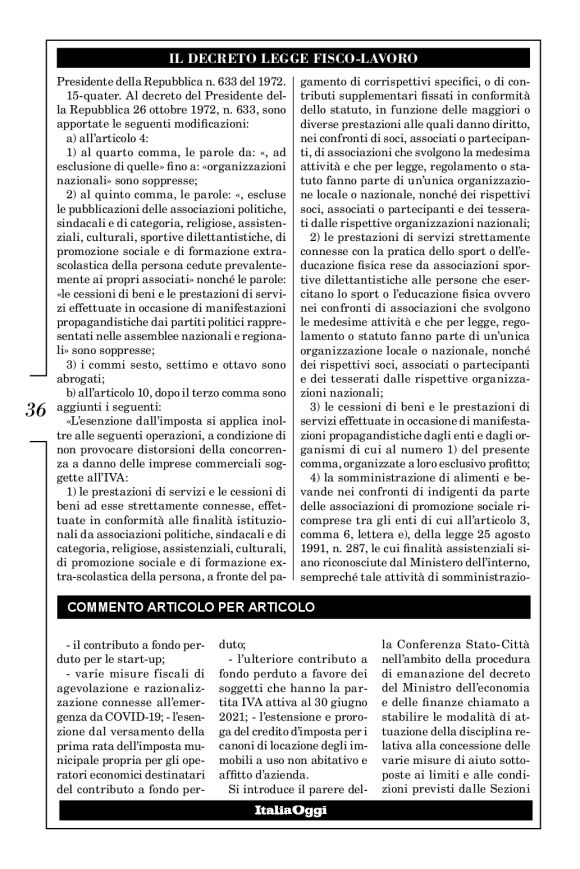 IL DECRETO LEGGE FISCO-LAVORO

Presidente della Repubblica n. 633 del 1972.

15-quater. Al decreto del Presidente della Repubblica 26 ottobre 1972, n. 633, sono apportate le seguenti modificazioni:

a) all'articolo 4:

1) al quarto comma, le parole da: «, ad esclusione di quelle» fino a: «organizzazioni nazionali» sono soppresse;

2) al quinto comma, le parole: «, escluse le pubblicazioni delle associazioni politiche, sindacali e di categoria, religiose, assistenziali, culturali, sportive dilettantistiche, di promozione sociale e di formazione extrascolastica della persona cedute prevalentemente ai propri associati» nonché le parole: «le cessioni di beni e le prestazioni di servizi effettuate in occasione di manifestazioni propagandistiche dai partiti politici rappresentati nelle assemblee nazionali e regionali» sono soppresse;

3) i commi sesto, settimo e ottavo sono abrogati;

b) all'articolo 10, dopo il terzo comma sono aggiunti i seguenti:

«L'esenzione dall'imposta si applica inoltre alle seguenti operazioni, a condizione di non provocare distorsioni della concorrenza a danno delle imprese commerciali soggette all'IVA:

1) le prestazioni di servizi e le cessioni di beni ad esse strettamente connesse, effettuate in conformità alle finalità istituzionali da associazioni politiche, sindacali e di categoria, religiose, assistenziali, culturali, di promozione sociale e di formazione extra-scolastica della persona, a fronte del pagamento di corrispettivi specifici, o di contributi supplementari fissati in conformità dello statuto, in funzione delle maggiori o diverse prestazioni alle quali danno diritto, nei confronti di soci, associati o partecipanti, di associazioni che svolgono la medesima attività e che per legge, regolamento o statuto fanno parte di un'unica organizzazione locale o nazionale, nonché dei rispettivi soci, associati o partecipanti e dei tesserati dalle rispettive organizzazioni nazionali;

2) le prestazioni di servizi strettamente connesse con la pratica dello sport o dell'educazione fisica rese da associazioni sportive dilettantistiche alle persone che esercitano lo sport o l'educazione fisica ovvero nei confronti di associazioni che svolgono le medesime attività e che per legge, regolamento o statuto fanno parte di un'unica organizzazione locale o nazionale, nonché dei rispettivi soci, associati o partecipanti e dei tesserati dalle rispettive organizzazioni nazionali;

3) le cessioni di beni e le prestazioni di servizi effettuate in occasione di manifestazioni propagandistiche dagli enti e dagli organismi di cui al numero 1) del presente comma, organizzate a loro esclusivo profitto;

4) la somministrazione di alimenti e bevande nei confronti di indigenti da parte delle associazioni di promozione sociale ricomprese tra gli enti di cui all'articolo 3, comma 6, lettera e), della legge 25 agosto 1991, n. 287, le cui finalità assistenziali siano riconosciute dal Ministero dell'interno, sempreché tale attività di somministrazio-

36

COMMENTO ARTICOLO PER ARTICOLO

- il contributo a fondo perduto per le start-up;

- varie misure fiscali di agevolazione e razionalizzazione connesse all'emergenza da COVID-19; - l'esenzione dal versamento della prima rata dell'imposta municipale propria per gli operatori economici destinatari del contributo a fondo perduto;

- l'ulteriore contributo a fondo perduto a favore dei soggetti che hanno la partita IVA attiva al 30 giugno 2021; - l'estensione e proroga del credito d'imposta per i canoni di locazione degli immobili a uso non abitativo e affitto d'azienda.

Si introduce il parere della Conferenza Stato-Città nell'ambito della procedura di emanazione del decreto del Ministro dell'economia e delle finanze chiamato a stabilire le modalità di attuazione della disciplina relativa alla concessione delle varie misure di aiuto sottoposte ai limiti e alle condizioni previsti dalle Sezioni

ItaliaOggi